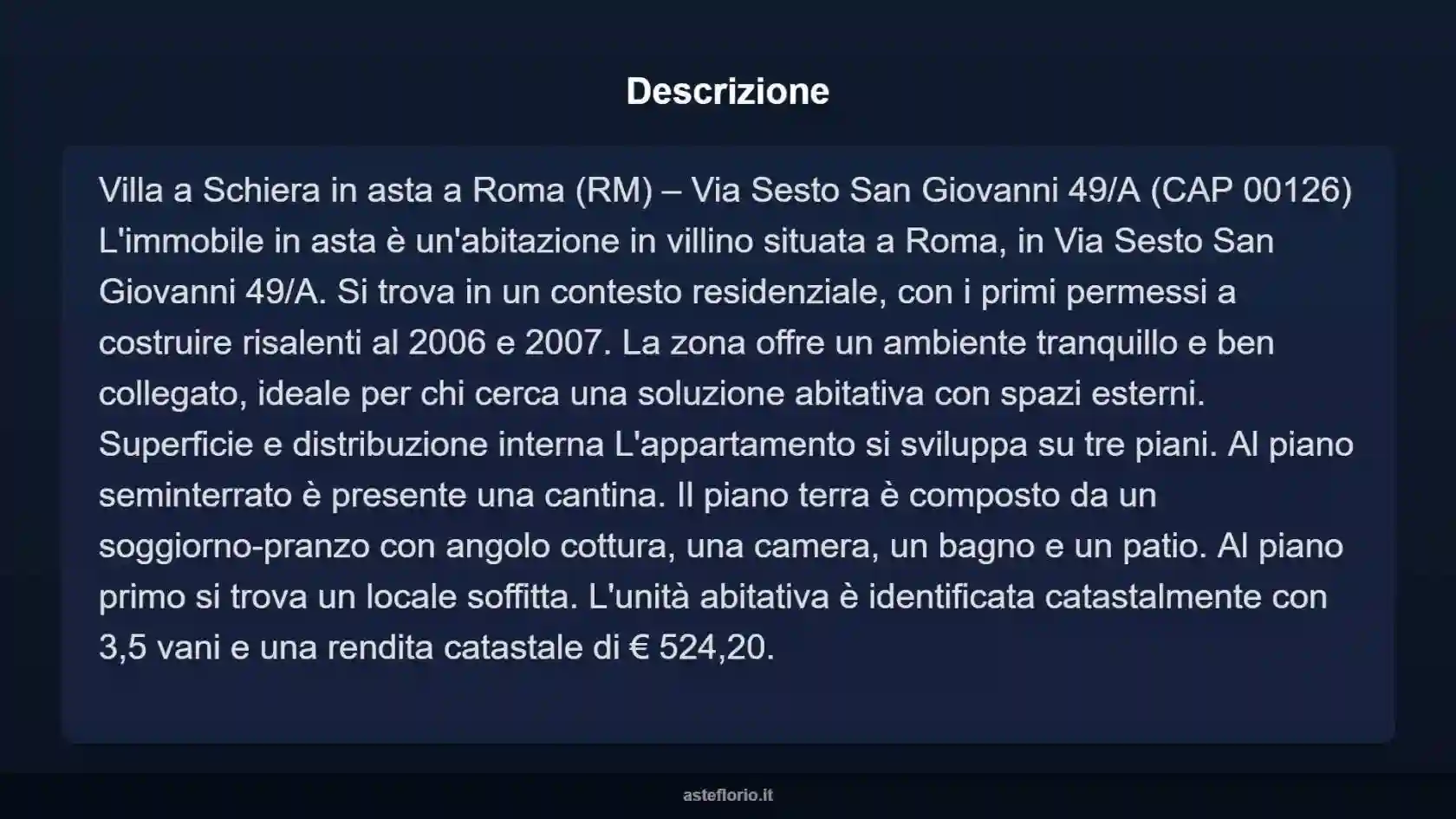 Descrizione

Villa a Schiera in asta a Roma (RM) – Via Sesto San Giovanni 49/A (CAP 00126) L'immobile in asta è un'abitazione in villino situata a Roma, in Via Sesto San Giovanni 49/A. Si trova in un contesto residenziale, con i primi permessi a costruire risalenti al 2006 e 2007. La zona offre un ambiente tranquillo e ben collegato, ideale per chi cerca una soluzione abitativa con spazi esterni. Superficie e distribuzione interna L'appartamento si sviluppa su tre piani. Al piano seminterrato è presente una cantina. Il piano terra è composto da un soggiorno-pranzo con angolo cottura, una camera, un bagno e un patio. Al piano primo si trova un locale soffitta. L'unità abitativa è identificata catastalmente con 3,5 vani e una rendita catastale di € 524,20.

asteflorio.it